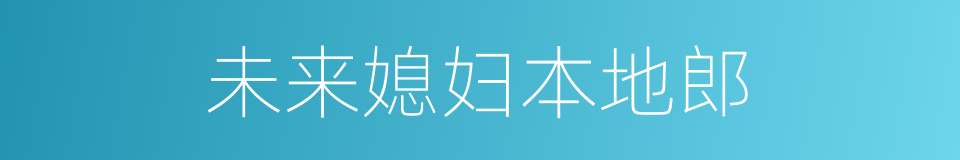 未来媳妇本地郎